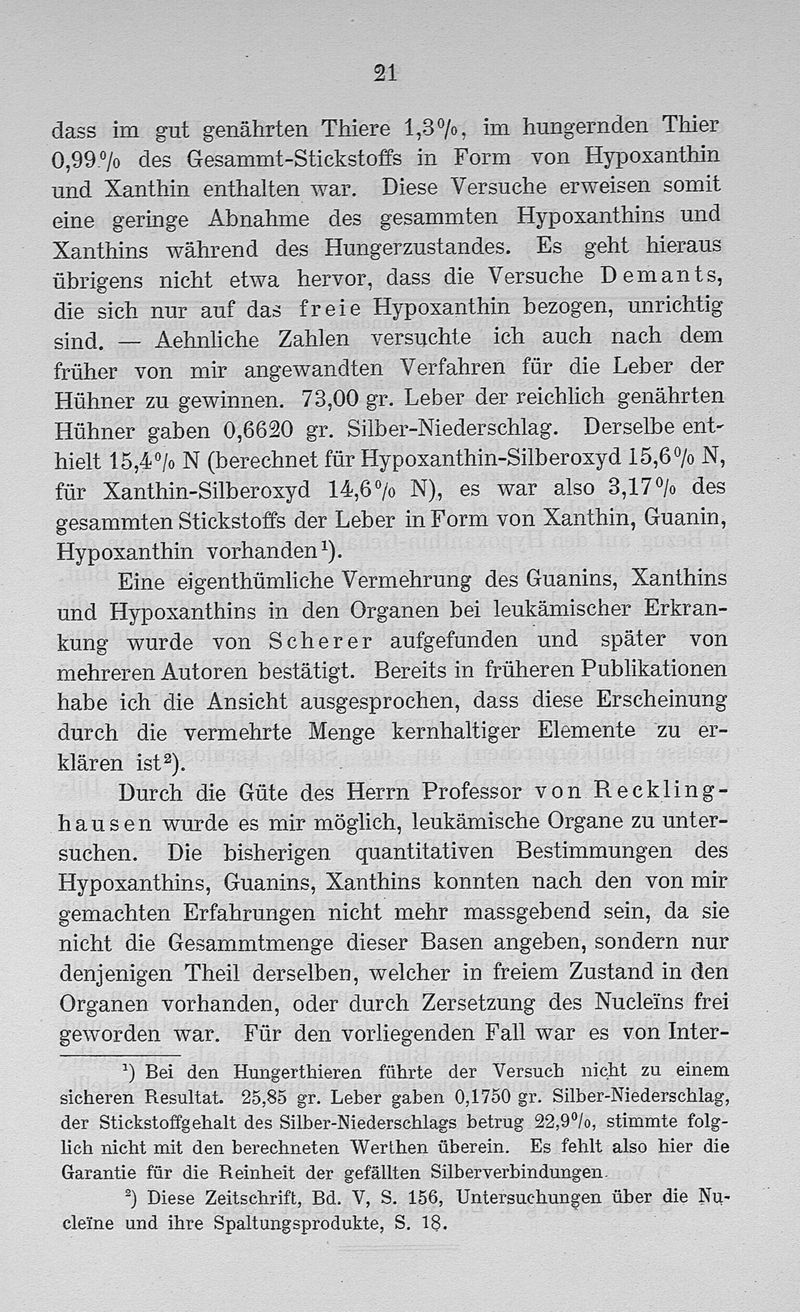 21

dass im gut genährten Thiere 1,3%, im hungernden Thier 0,99% des Gesammt-Stickstoffs in Form von Hypoxanthin und Xanthin enthalten war. Diese Versuche erweisen somit eine geringe Abnahme des gesammten Hypoxanthins und Xanthins während des Hungerzustandes. Es geht hieraus übrigens nicht etwa hervor, dass die Versuche Demants, die sich nur auf das freie Hypoxanthin bezogen, unrichtig sind. — Aehnliche Zahlen versuchte ich auch nach dem früher von mir angewandten Verfahren für die Leber der Hühner zu gewinnen. 73,00 gr. Leber der reichlich genährten Hühner gaben 0,6620 gr. Silber-Niederschlag. Derselbe enthielt 15,4% N (berechnet für Hypoxanthin-Silberoxyd 15,6% N, für Xanthin-Silberoxyd 14,6% N), es war also 3,17% des gesammten Stickstoffs der Leber in Form von Xanthin, Guanin, Hypoxanthin vorhanden¹).

Eine eigenthümliche Vermehrung des Guanins, Xanthins und Hypoxanthins in den Organen bei leukämischer Erkrankung wurde von Scherer aufgefunden und später von mehreren Autoren bestätigt. Bereits in früheren Publikationen habe ich die Ansicht ausgesprochen, dass diese Erscheinung durch die vermehrte Menge kernhaltiger Elemente zu erklären ist²).

Durch die Güte des Herrn Professor von Recklinghausen wurde es mir möglich, leukämische Organe zu untersuchen. Die bisherigen quantitativen Bestimmungen des Hypoxanthins, Guanins, Xanthins konnten nach den von mir gemachten Erfahrungen nicht mehr massgebend sein, da sie nicht die Gesammtmenge dieser Basen angeben, sondern nur denjenigen Theil derselben, welcher in freiem Zustand in den Organen vorhanden, oder durch Zersetzung des Nucleïns frei geworden war. Für den vorliegenden Fall war es von Inter-

¹) Bei den Hungerthieren führte der Versuch nicht zu einem sicheren Resultat. 25,85 gr. Leber gaben 0,1750 gr. Silber-Niederschlag, der Stickstoffgehalt des Silber-Niederschlags betrug 22,9%, stimmte folglich nicht mit den berechneten Werthen überein. Es fehlt also hier die Garantie für die Reinheit der gefällten Silberverbindungen.

²) Diese Zeitschrift, Bd. V, S. 156, Untersuchungen über die Nucleïne und ihre Spaltungsprodukte, S. 18.